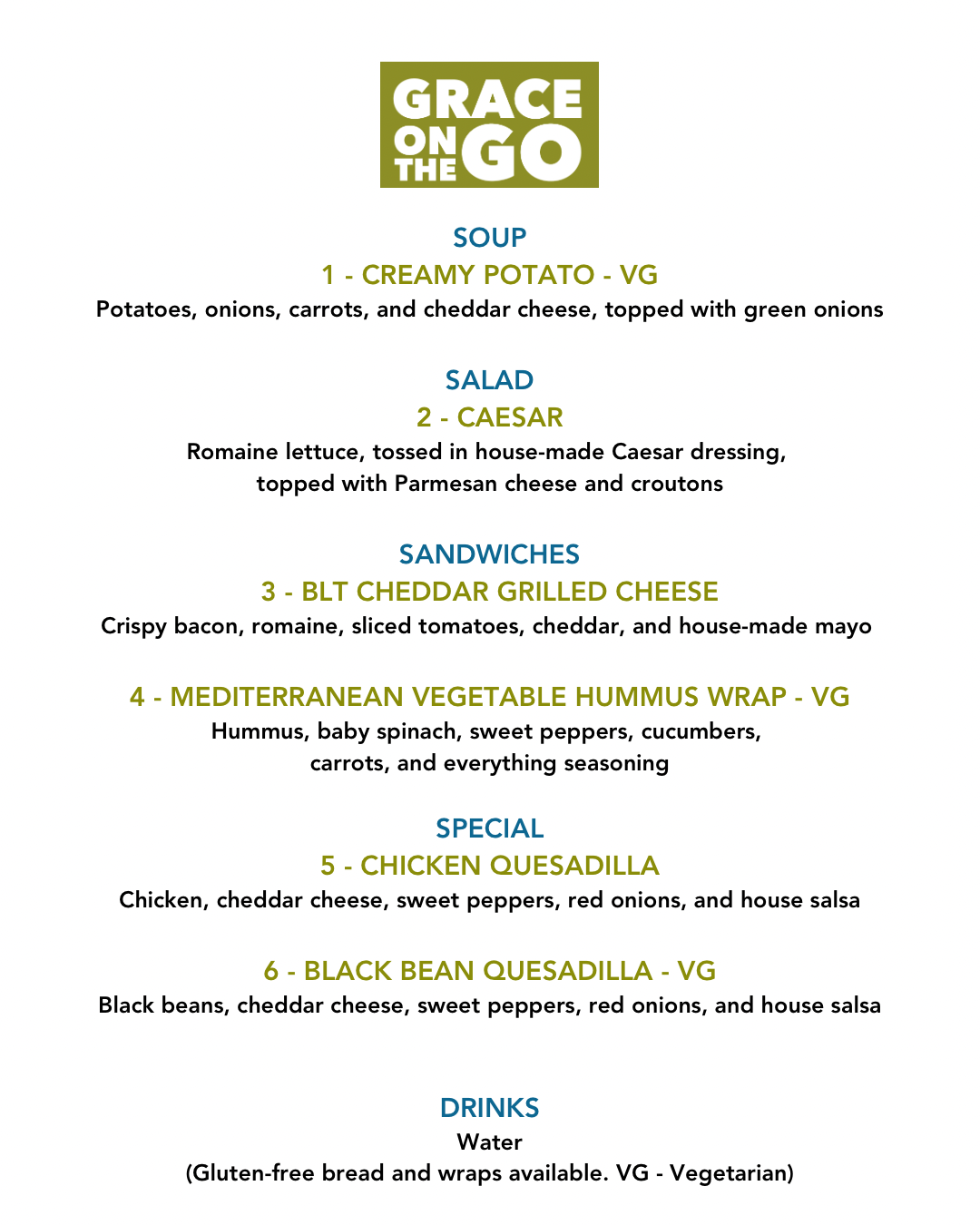 GRACE ON THE GO

SOUP

1 - CREAMY POTATO - VG

Potatoes, onions, carrots, and cheddar cheese, topped with green onions

SALAD

2 - CAESAR

Romaine lettuce, tossed in house-made Caesar dressing, topped with Parmesan cheese and croutons

SANDWICHES

3 - BLT CHEDDAR GRILLED CHEESE

Crispy bacon, romaine, sliced tomatoes, cheddar, and house-made mayo

4 - MEDITERRANEAN VEGETABLE HUMMUS WRAP - VG

Hummus, baby spinach, sweet peppers, cucumbers, carrots, and everything seasoning

SPECIAL

5 - CHICKEN QUESADILLA

Chicken, cheddar cheese, sweet peppers, red onions, and house salsa

6 - BLACK BEAN QUESADILLA - VG

Black beans, cheddar cheese, sweet peppers, red onions, and house salsa

DRINKS

Water

(Gluten-free bread and wraps available. VG - Vegetarian)